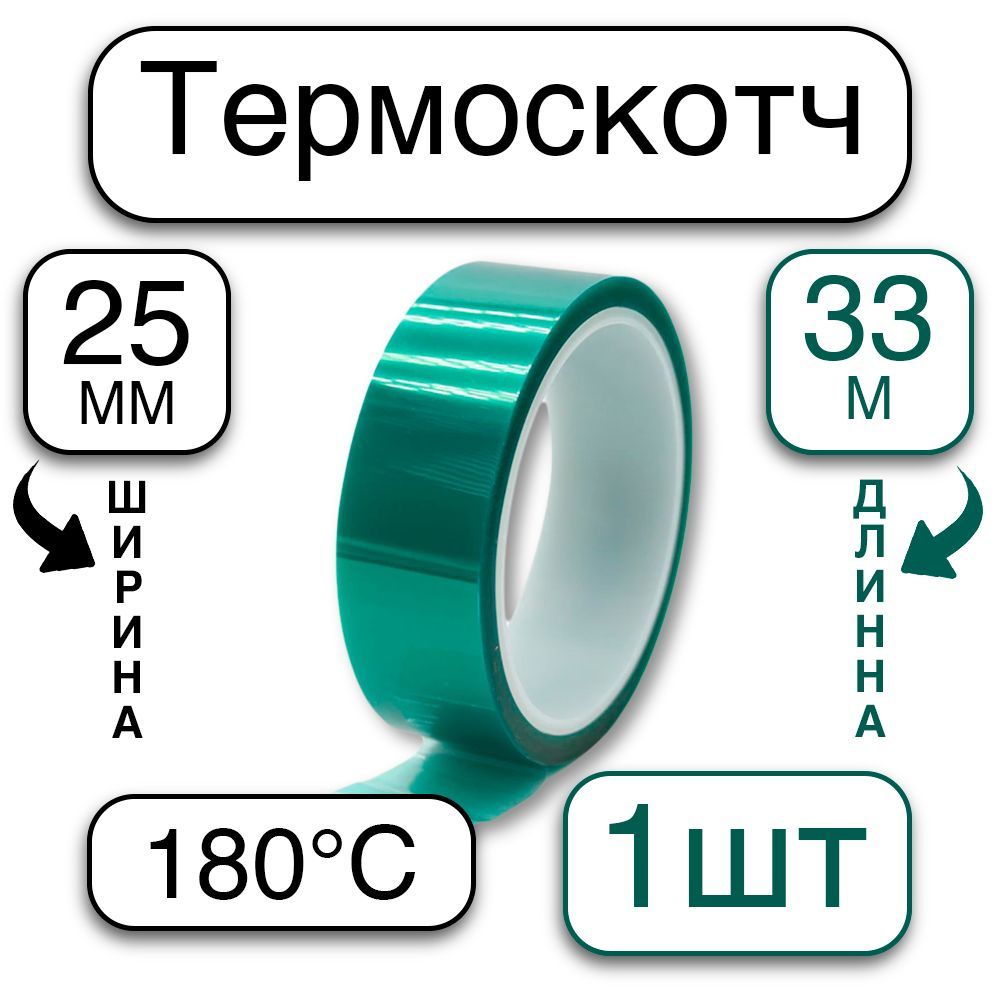 Термоскотч

25
мм

ШИРИНА

33
м

ДЛИННА

180°C

1шт